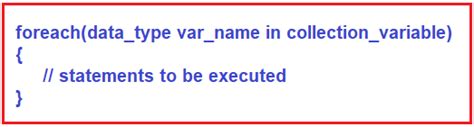 foreach(data_type var_name in collection_variable)
{
    // statements to be executed
}